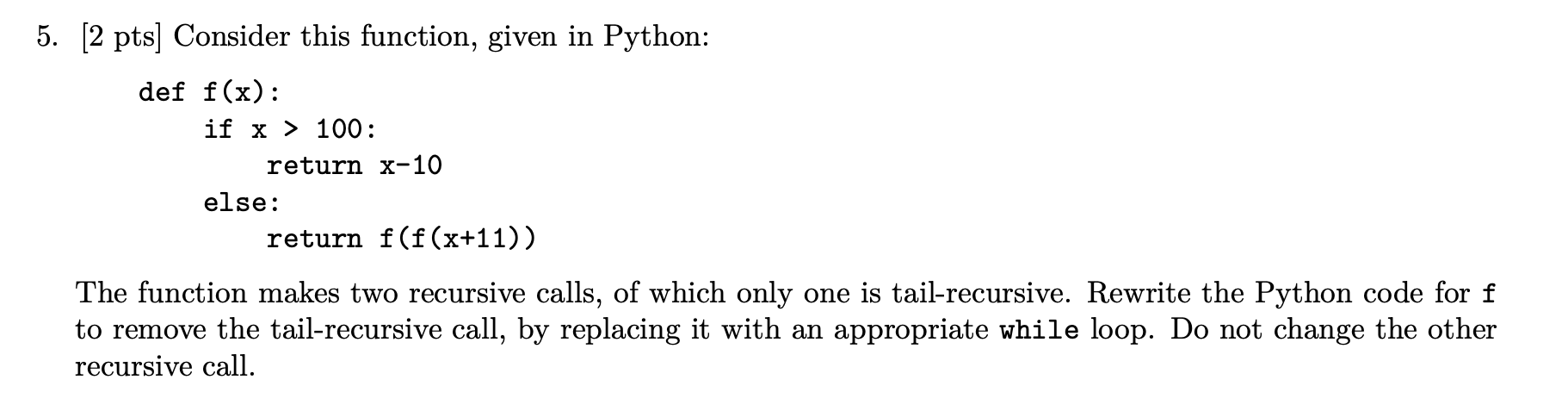 5. [2 pts] Consider this function, given in Python:

def f(x):
    if x > 100:
        return x-10
    else:
        return f(f(x+11))

The function makes two recursive calls, of which only one is tail-recursive. Rewrite the Python code for f to remove the tail-recursive call, by replacing it with an appropriate while loop. Do not change the other recursive call.